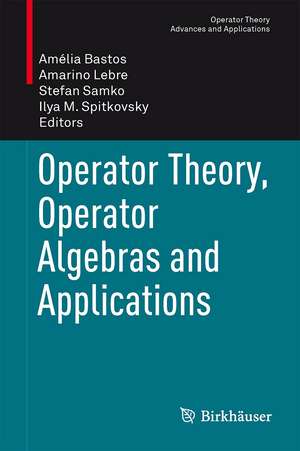 Operator Theory
Advances and Applications

Amélia Bastos
Amarino Lebre
Stefan Samko
Ilya M. Spitkovsky
Editors

Operator Theory, Operator Algebras and Applications

Birkhäuser